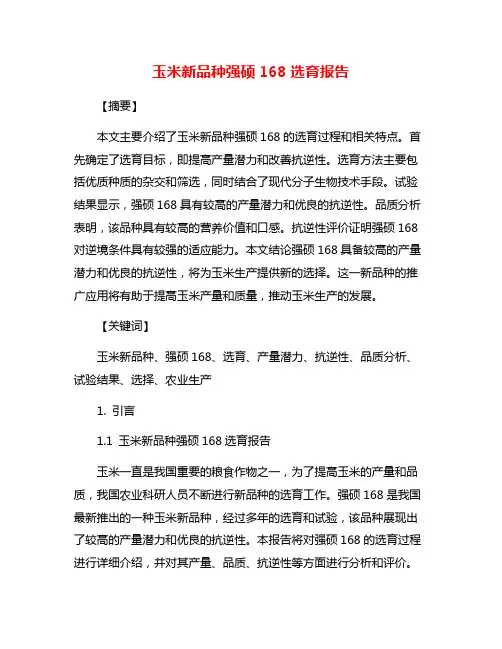 玉米新品种强硕 168 选育报告

【摘要】

本文主要介绍了玉米新品种强硕 168 的选育过程和相关特点。首先确定了选育目标，即提高产量潜力和改善抗逆性。选育方法主要包括优质种质的杂交和筛选，同时结合了现代分子生物技术手段。试验结果显示，强硕 168 具有较高的产量潜力和优良的抗逆性。品质分析表明，该品种具有较高的营养价值和口感。抗逆性评价证明强硕 168 对逆境条件具有较强的适应能力。本文结论强硕 168 具备较高的产量潜力和优良的抗逆性，将为玉米生产提供新的选择。这一新品种的推广应用将有助于提高玉米产量和质量，推动玉米生产的发展。

【关键词】

玉米新品种、强硕 168、选育、产量潜力、抗逆性、品质分析、试验结果、选择、农业生产

1. 引言

1.1 玉米新品种强硕 168 选育报告

玉米一直是我国重要的粮食作物之一，为了提高玉米的产量和品质，我国农业科研人员不断进行新品种的选育工作。强硕 168 是我国最新推出的一种玉米新品种，经过多年的选育和试验，该品种展现出了较高的产量潜力和优良的抗逆性。本报告将对强硕 168 的选育过程进行详细介绍，并对其产量、品质、抗逆性等方面进行分析和评价。